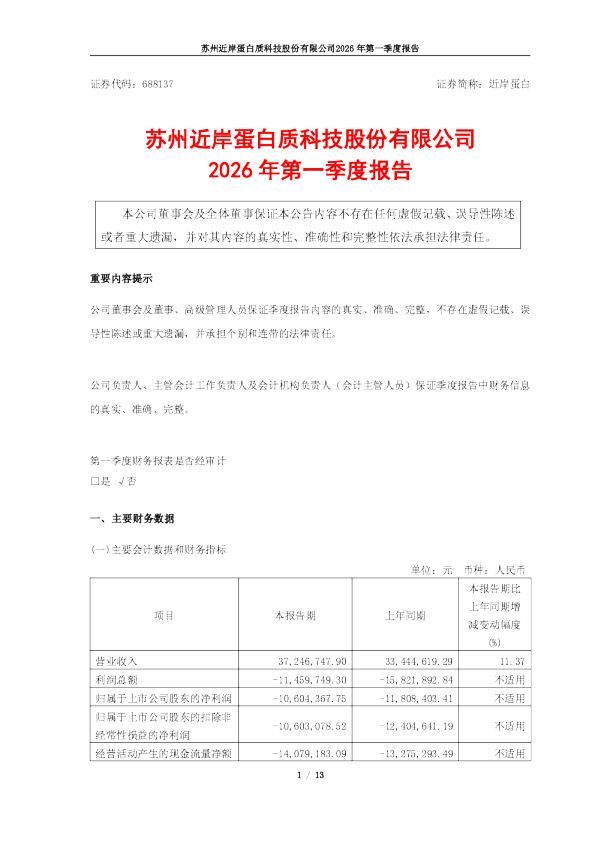 苏州近岸蛋白质科技股份有限公司2026 年第一季度报告

证券代码：688137

证券简称：近岸蛋白

苏州近岸蛋白质科技股份有限公司
2026 年第一季度报告

本公司董事会及全体董事保证本公告内容不存在任何虚假记载、误导性陈述或者重大遗漏，并对其内容的真实性、准确性和完整性依法承担法律责任。

重要内容提示

公司董事会及董事、高级管理人员保证季度报告内容的真实、准确、完整，不存在虚假记载、误导性陈述或重大遗漏，并承担个别和连带的法律责任。

公司负责人、主管会计工作负责人及会计机构负责人（会计主管人员）保证季度报告中财务信息的真实、准确、完整。

第一季度财务报表是否经审计
□是 √否

一、主要财务数据

(一)主要会计数据和财务指标

单位：元 币种：人民币

| 项目 | 本报告期 | 上年同期 | 本报告期比上年同期增减变动幅度(%) |
|---|---|---|---|
| 营业收入 | 37,246,747.90 | 33,444,619.29 | 11.37 |
| 利润总额 | -11,459,749.30 | -15,821,892.84 | 不适用 |
| 归属于上市公司股东的净利润 | -10,604,367.75 | -11,808,403.41 | 不适用 |
| 归属于上市公司股东的扣除非经常性损益的净利润 | -10,603,078.52 | -12,404,641.19 | 不适用 |
| 经营活动产生的现金流量净额 | -14,079,183.09 | -13,275,293.49 | 不适用 |

1 / 13